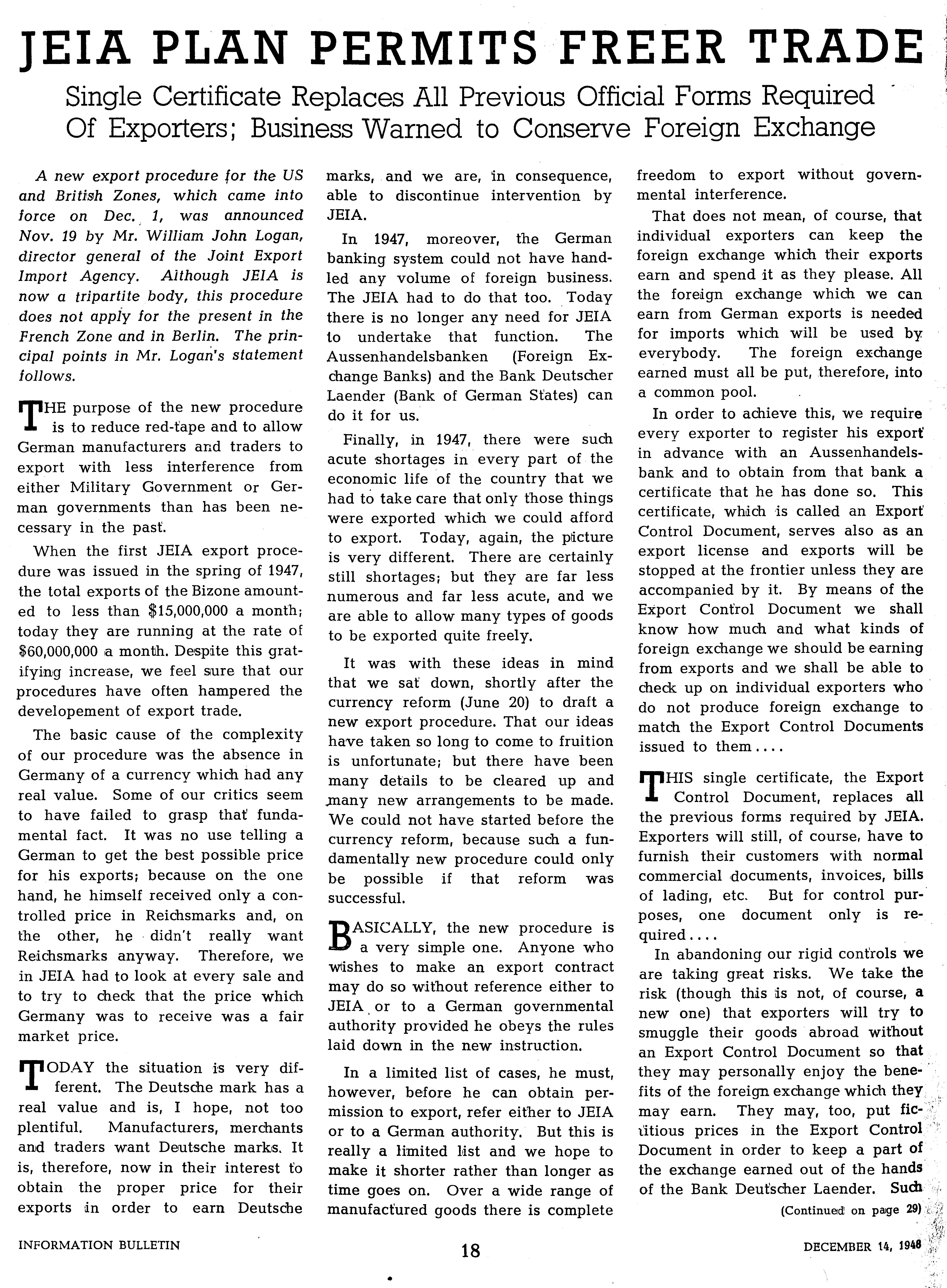 JEIA PLAN PERMITS FREER TRADE

Single Certificate Replaces All Previous Official Forms Required Of Exporters; Business Warned to Conserve Foreign Exchange

A new export procedure for the US and British Zones, which came into force on Dec. 1, was announced Nov. 19 by Mr. William John Logan, director general of the Joint Export Import Agency. Although JEIA is now a tripartite body, this procedure does not apply for the present in the French Zone and in Berlin. The principal points in Mr. Logan's statement follows.

THE purpose of the new procedure is to reduce red-tape and to allow German manufacturers and traders to export with less interference from either Military Government or German governments than has been necessary in the past.

When the first JEIA export procedure was issued in the spring of 1947, the total exports of the Bizone amounted to less than $15,000,000 a month; today they are running at the rate of $60,000,000 a month. Despite this gratifying increase, we feel sure that our procedures have often hampered the developement of export trade.

The basic cause of the complexity of our procedure was the absence in Germany of a currency which had any real value. Some of our critics seem to have failed to grasp that fundamental fact. It was no use telling a German to get the best possible price for his exports; because on the one hand, he himself received only a controlled price in Reichsmarks and, on the other, he didn't really want Reichsmarks anyway. Therefore, we in JEIA had to look at every sale and to try to check that the price which Germany was to receive was a fair market price.

TODAY the situation is very different. The Deutsche mark has a real value and is, I hope, not too plentiful. Manufacturers, merchants and traders want Deutsche marks. It is, therefore, now in their interest to obtain the proper price for their exports in order to earn Deutsche marks, and we are, in consequence, able to discontinue intervention by JEIA.

In 1947, moreover, the German banking system could not have handled any volume of foreign business. The JEIA had to do that too. Today there is no longer any need for JEIA to undertake that function. The Aussenhandelsbanken (Foreign Exchange Banks) and the Bank Deutscher Laender (Bank of German States) can do it for us.

Finally, in 1947, there were such acute shortages in every part of the economic life of the country that we had to take care that only those things were exported which we could afford to export. Today, again, the picture is very different. There are certainly still shortages; but they are far less numerous and far less acute, and we are able to allow many types of goods to be exported quite freely.

It was with these ideas in mind that we sat down, shortly after the currency reform (June 20) to draft a new export procedure. That our ideas have taken so long to come to fruition is unfortunate; but there have been many details to be cleared up and many new arrangements to be made. We could not have started before the currency reform, because such a fundamentally new procedure could only be possible if that reform was successful.

BASICALLY, the new procedure is a very simple one. Anyone who wishes to make an export contract may do so without reference either to JEIA or to a German governmental authority provided he obeys the rules laid down in the new instruction.

In a limited list of cases, he must, however, before he can obtain permission to export, refer either to JEIA or to a German authority. But this is really a limited list and we hope to make it shorter rather than longer as time goes on. Over a wide range of manufactured goods there is complete freedom to export without governmental interference.

That does not mean, of course, that individual exporters can keep the foreign exchange which their exports earn and spend it as they please. All the foreign exchange which we can earn from German exports is needed for imports which will be used by everybody. The foreign exchange earned must all be put, therefore, into a common pool.

In order to achieve this, we require every exporter to register his export in advance with an Aussenhandelsbank and to obtain from that bank a certificate that he has done so. This certificate, which is called an Export Control Document, serves also as an export license and exports will be stopped at the frontier unless they are accompanied by it. By means of the Export Control Document we shall know how much and what kinds of foreign exchange we should be earning from exports and we shall be able to check up on individual exporters who do not produce foreign exchange to match the Export Control Documents issued to them....

THIS single certificate, the Export Control Document, replaces all the previous forms required by JEIA. Exporters will still, of course, have to furnish their customers with normal commercial documents, invoices, bills of lading, etc. But for control purposes, one document only is required....

In abandoning our rigid controls we are taking great risks. We take the risk (though this is not, of course, a new one) that exporters will try to smuggle their goods abroad without an Export Control Document so that they may personally enjoy the benefits of the foreign exchange which they may earn. They may, too, put fictitious prices in the Export Control Document in order to keep a part of the exchange earned out of the hands of the Bank Deutscher Laender. Such

(Continued on page 29)

INFORMATION BULLETIN 18 DECEMBER 14, 1948